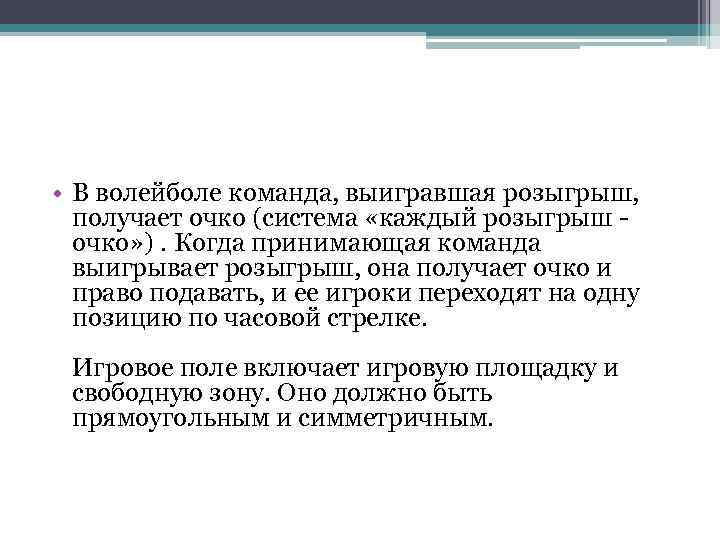 • В волейболе команда, выигравшая розыгрыш, получает очко (система «каждый розыгрыш - очко») . Когда принимающая команда выигрывает розыгрыш, она получает очко и право подавать, и ее игроки переходят на одну позицию по часовой стрелке.

Игровое поле включает игровую площадку и свободную зону. Оно должно быть прямоугольным и симметричным.